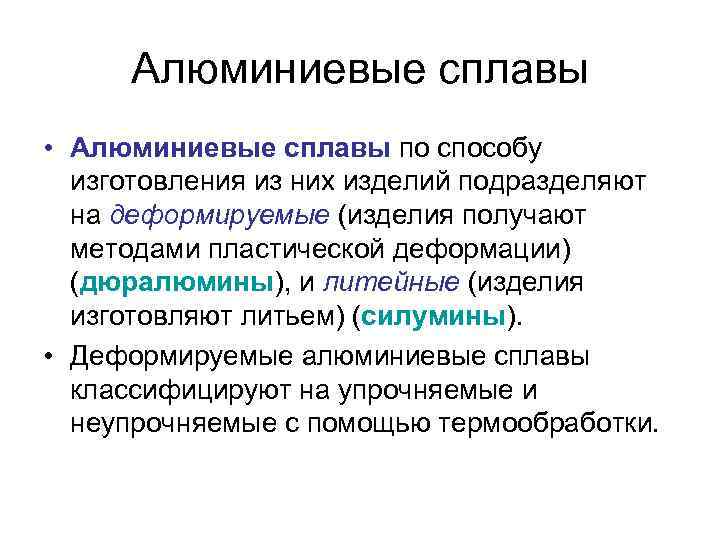 Алюминиевые сплавы

• Алюминиевые сплавы по способу изготовления из них изделий подразделяют на деформируемые (изделия получают методами пластической деформации) (дюралюмины), и литейные (изделия изготовляют литьем) (силумины).
• Деформируемые алюминиевые сплавы классифицируют на упрочняемые и неупрочняемые с помощью термообработки.